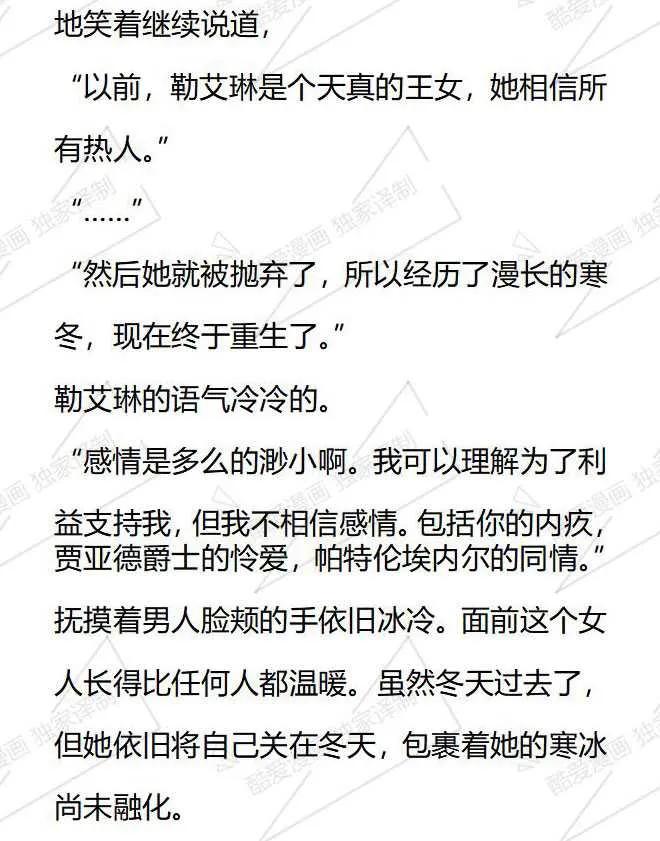 地笑着继续说道，

“以前，勒艾琳是个天真的王女，她相信所有热人。”

“……”

“然后她就被抛弃了，所以经历了漫长的寒冬，现在终于重生了。”

勒艾琳的语气冷冷的。

“感情是多么的渺小啊。我可以理解为了利益支持我，但我不相信感情。包括你的内疚，贾亚德爵士的怜爱，帕特伦埃内尔的同情。”

抚摸着男人脸颊的手依旧冰冷。面前这个女人长得比任何人都温暖。虽然冬天过去了，但她依旧将自己关在冬天，包裹着她的寒冰尚未融化。

酷爱漫画 独家译制